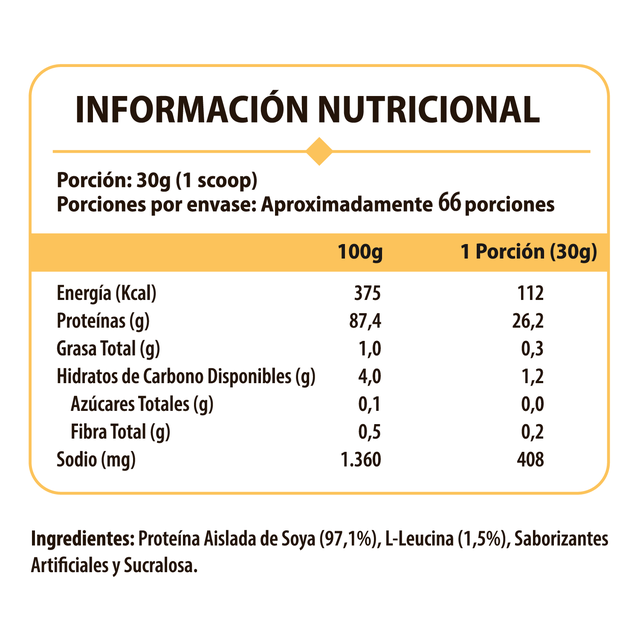 INFORMACIÓN NUTRICIONAL

Porción: 30g (1 scoop)
Porciones por envase: Aproximadamente 66 porciones

|  | 100g | 1 Porción (30g) |
|---|---|---|
| Energía (Kcal) | 375 | 112 |
| Proteínas (g) | 87,4 | 26,2 |
| Grasa Total (g) | 1,0 | 0,3 |
| Hidratos de Carbono Disponibles (g) | 4,0 | 1,2 |
| Azúcares Totales (g) | 0,1 | 0,0 |
| Fibra Total (g) | 0,5 | 0,2 |
| Sodio (mg) | 1.360 | 408 |

Ingredientes: Proteína Aislada de Soya (97,1%), L-Leucina (1,5%), Saborizantes Artificiales y Sucralosa.